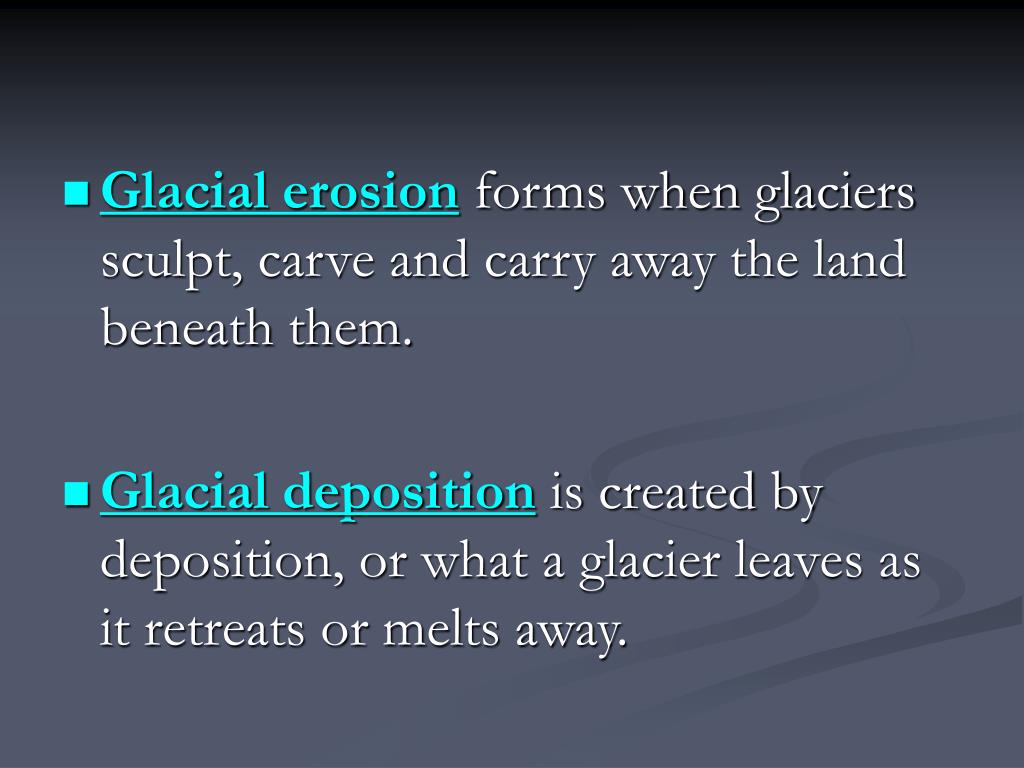 Glacial erosion forms when glaciers sculpt, carve and carry away the land beneath them.

Glacial deposition is created by deposition, or what a glacier leaves as it retreats or melts away.